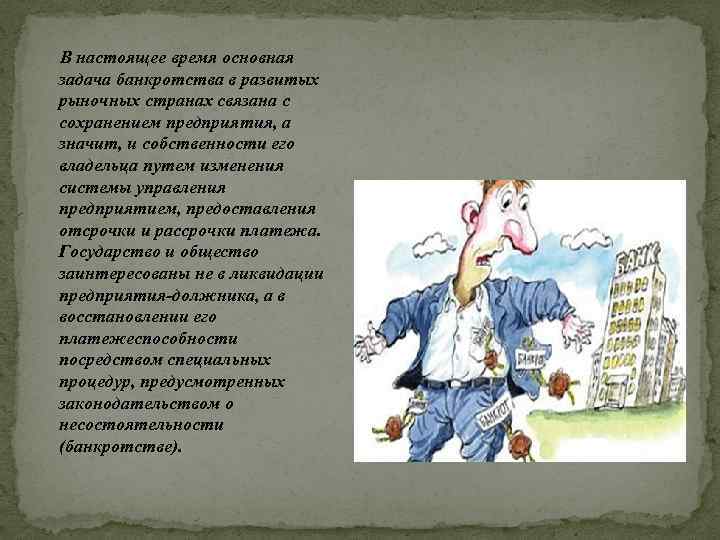 В настоящее время основная задача банкротства в развитых рыночных странах связана с сохранением предприятия, а значит, и собственности его владельца путем изменения системы управления предприятием, предоставления отсрочки и рассрочки платежа. Государство и общество заинтересованы не в ликвидации предприятия-должника, а в восстановлении его платежеспособности посредством специальных процедур, предусмотренных законодательством о несостоятельности (банкротстве).

БАНК

БАНКРОТ

БАНКРОТ